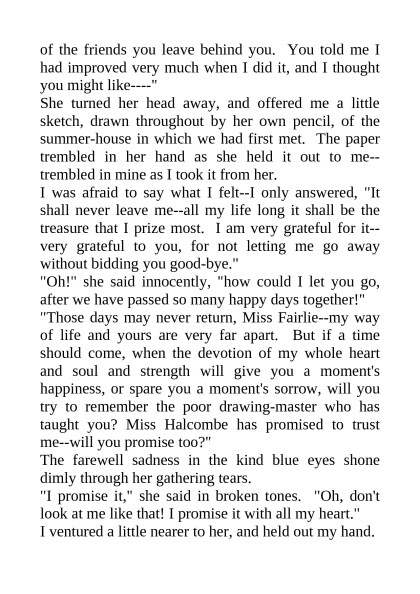 of the friends you leave behind you. You told me I had improved very much when I did it, and I thought you might like----"

She turned her head away, and offered me a little sketch, drawn throughout by her own pencil, of the summer-house in which we had first met. The paper trembled in her hand as she held it out to me--trembled in mine as I took it from her.

I was afraid to say what I felt--I only answered, "It shall never leave me--all my life long it shall be the treasure that I prize most. I am very grateful for it--very grateful to you, for not letting me go away without bidding you good-bye."

"Oh!" she said innocently, "how could I let you go, after we have passed so many happy days together!"

"Those days may never return, Miss Fairlie--my way of life and yours are very far apart. But if a time should come, when the devotion of my whole heart and soul and strength will give you a moment's happiness, or spare you a moment's sorrow, will you try to remember the poor drawing-master who has taught you? Miss Halcombe has promised to trust me--will you promise too?"

The farewell sadness in the kind blue eyes shone dimly through her gathering tears.

"I promise it," she said in broken tones. "Oh, don't look at me like that! I promise it with all my heart."

I ventured a little nearer to her, and held out my hand.